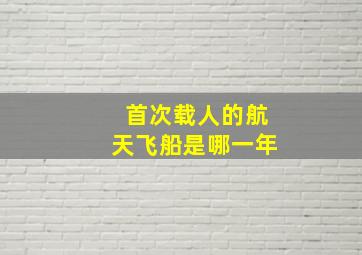 首次载人的航天飞船是哪一年